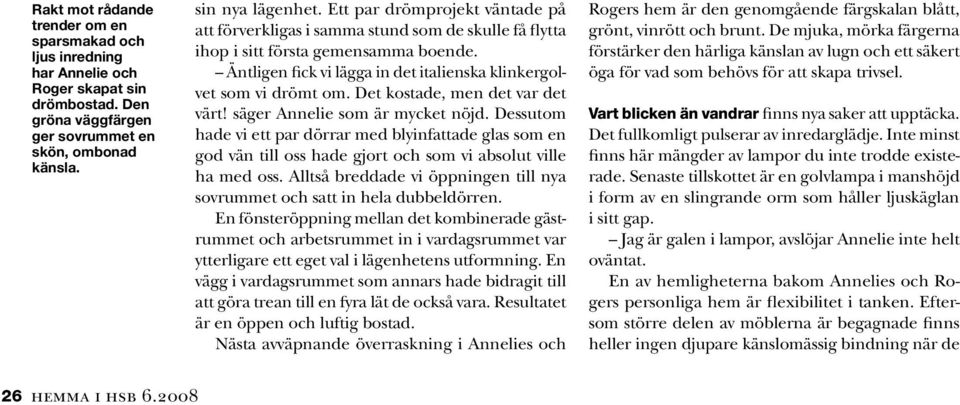 Rakt mot rådande trender om en sparsmakad och ljus inredning har Annelie och Roger skapat sin drömbostad. Den gröna väggfärgen ger sovrummet en skön, ombonad känsla.

sin nya lägenhet. Ett par drömprojekt väntade på att förverkligas i samma stund som de skulle få flytta ihop i sitt första gemensamma boende.

– Äntligen fick vi lägga in det italienska klinkergolvet som vi drömt om. Det kostade, men det var det värt! säger Annelie som är mycket nöjd. Dessutom hade vi ett par dörrar med blyinfattade glas som en god vän till oss hade gjort och som vi absolut ville ha med oss. Alltså breddade vi öppningen till nya sovrummet och satt in hela dubbeldörren.

En fönsteröppning mellan det kombinerade gästrummet och arbetsrummet in i vardagsrummet var ytterligare ett eget val i lägenhetens utformning. En vägg i vardagsrummet som annars hade bidragit till att göra trean till en fyra lät de också vara. Resultatet är en öppen och luftig bostad.

Nästa avväpnande överraskning i Annelies och Rogers hem är den genomgående färgskalan blått, grönt, vinrött och brunt. De mjuka, mörka färgerna förstärker den härliga känslan av lugn och ett säkert öga för vad som behövs för att skapa trivsel.

Vart blicken än vandrar finns nya saker att upptäcka. Det fullkomligt pulserar av inredarglädje. Inte minst finns här mängder av lampor du inte trodde existerade. Senaste tillskottet är en golvlampa i manshöjd i form av en slingrande orm som håller ljuskäglan i sitt gap.

– Jag är galen i lampor, avslöjar Annelie inte helt oväntat.

En av hemligheterna bakom Annelies och Rogers personliga hem är flexibilitet i tanken. Eftersom större delen av möblerna är begagnade finns heller ingen djupare känslomässig bindning när de

26 HEMMA I HSB 6.2008